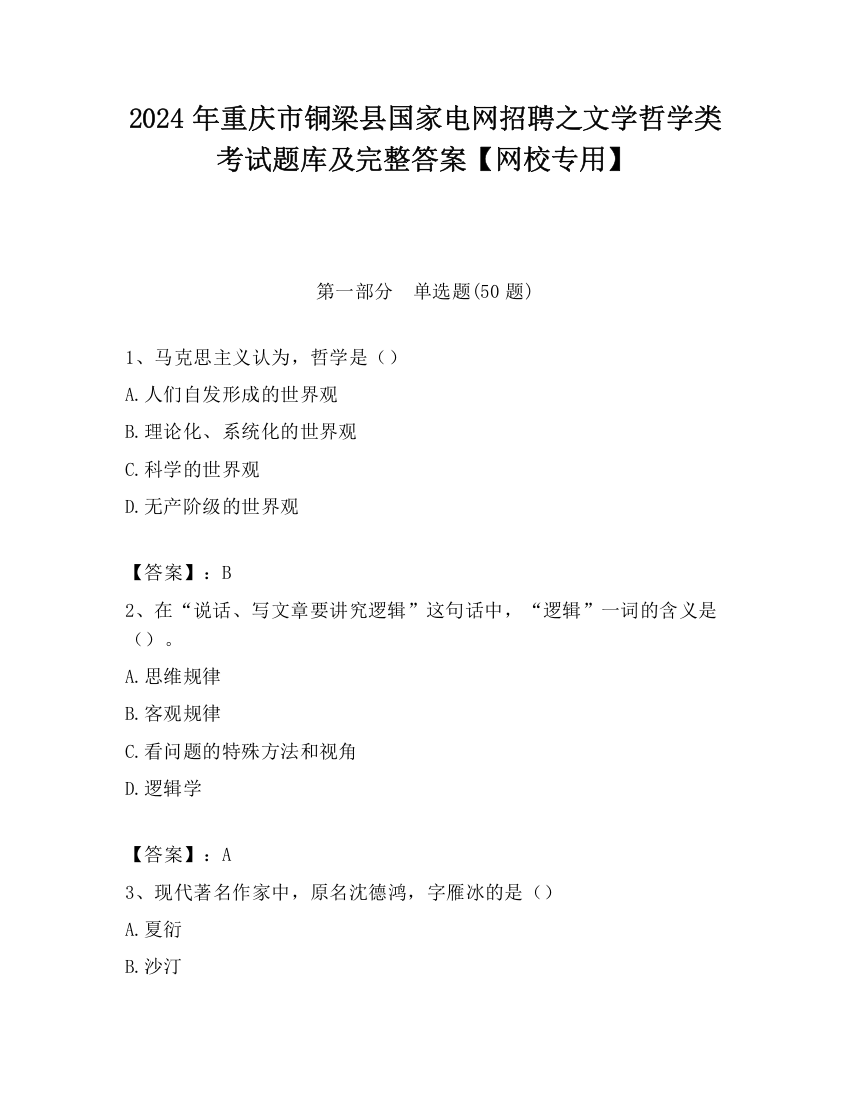 2024 年重庆市铜梁县国家电网招聘之文学哲学类考试题库及完整答案【网校专用】

第一部分　单选题(50 题)

1、马克思主义认为，哲学是（）

A.人们自发形成的世界观

B.理论化、系统化的世界观

C.科学的世界观

D.无产阶级的世界观

【答案】：B

2、在“说话、写文章要讲究逻辑”这句话中，“逻辑”一词的含义是（）。

A.思维规律

B.客观规律

C.看问题的特殊方法和视角

D.逻辑学

【答案】：A

3、现代著名作家中，原名沈德鸿，字雁冰的是（）

A.夏衍

B.沙汀